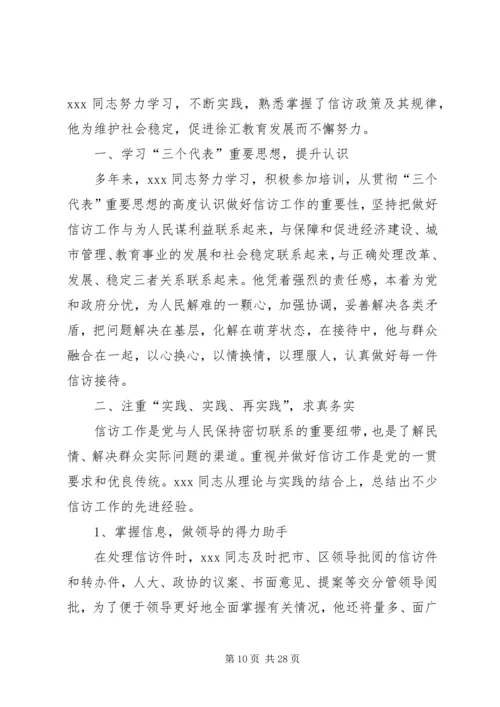 xxx 同志努力学习，不断实践，熟悉掌握了信访政策及其规律，他为维护社会稳定，促进徐汇教育发展而不懈努力。

一、学习“三个代表”重要思想，提升认识

多年来，xxx 同志努力学习，积极参加培训，从贯彻“三个代表”重要思想的高度认识做好信访工作的重要性，坚持把做好信访工作与为人民谋利益联系起来，与保障和促进经济建设、城市管理、教育事业的发展和社会稳定联系起来，与正确处理改革、发展、稳定三者关系联系起来。他凭着强烈的责任感，本着为党和政府分忧，为人民解难的一颗心，加强协调，妥善解决各类矛盾，把问题解决在基层，化解在萌芽状态，在接待中，他与群众融合在一起，以心换心，以情换情，以理服人，认真做好每一件信访接待。

二、注重“实践、实践、再实践”，求真务实

信访工作是党与人民保持密切联系的重要纽带，也是了解民情、解决群众实际问题的渠道。重视并做好信访工作是党的一贯要求和优良传统。xxx 同志从理论与实践的结合上，总结出不少信访工作的先进经验。

1、掌握信息，做领导的得力助手

在处理信访件时，xxx 同志及时把市、区领导批阅的信访件和转办件，人大、政协的议案、书面意见、提案等交分管领导阅批，为了便于领导更好地全面掌握有关情况，他还将量多、面广

第 10 页 共 28 页